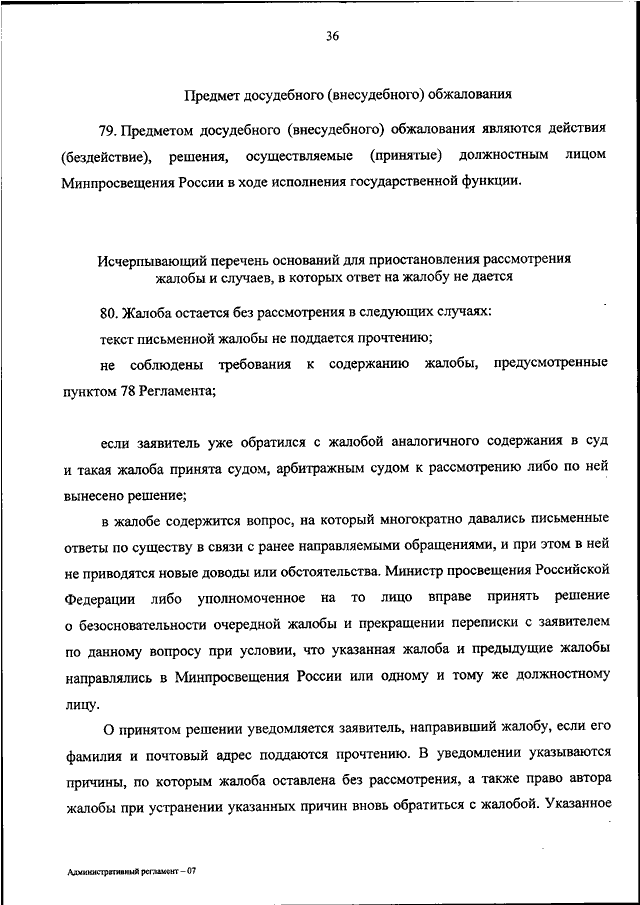 36

Предмет досудебного (внесудебного) обжалования

79. Предметом досудебного (внесудебного) обжалования являются действия (бездействие), решения, осуществляемые (принятые) должностным лицом Минпросвещения России в ходе исполнения государственной функции.

Исчерпывающий перечень оснований для приостановления рассмотрения жалобы и случаев, в которых ответ на жалобу не дается

80. Жалоба остается без рассмотрения в следующих случаях:

текст письменной жалобы не поддается прочтению;

не соблюдены требования к содержанию жалобы, предусмотренные пунктом 78 Регламента;

если заявитель уже обратился с жалобой аналогичного содержания в суд и такая жалоба принята судом, арбитражным судом к рассмотрению либо по ней вынесено решение;

в жалобе содержится вопрос, на который многократно давались письменные ответы по существу в связи с ранее направляемыми обращениями, и при этом в ней не приводятся новые доводы или обстоятельства. Министр просвещения Российской Федерации либо уполномоченное на то лицо вправе принять решение о безосновательности очередной жалобы и прекращении переписки с заявителем по данному вопросу при условии, что указанная жалоба и предыдущие жалобы направлялись в Минпросвещения России или одному и тому же должностному лицу.

О принятом решении уведомляется заявитель, направивший жалобу, если его фамилия и почтовый адрес поддаются прочтению. В уведомлении указываются причины, по которым жалоба оставлена без рассмотрения, а также право автора жалобы при устранении указанных причин вновь обратиться с жалобой. Указанное

Административный регламент – 07